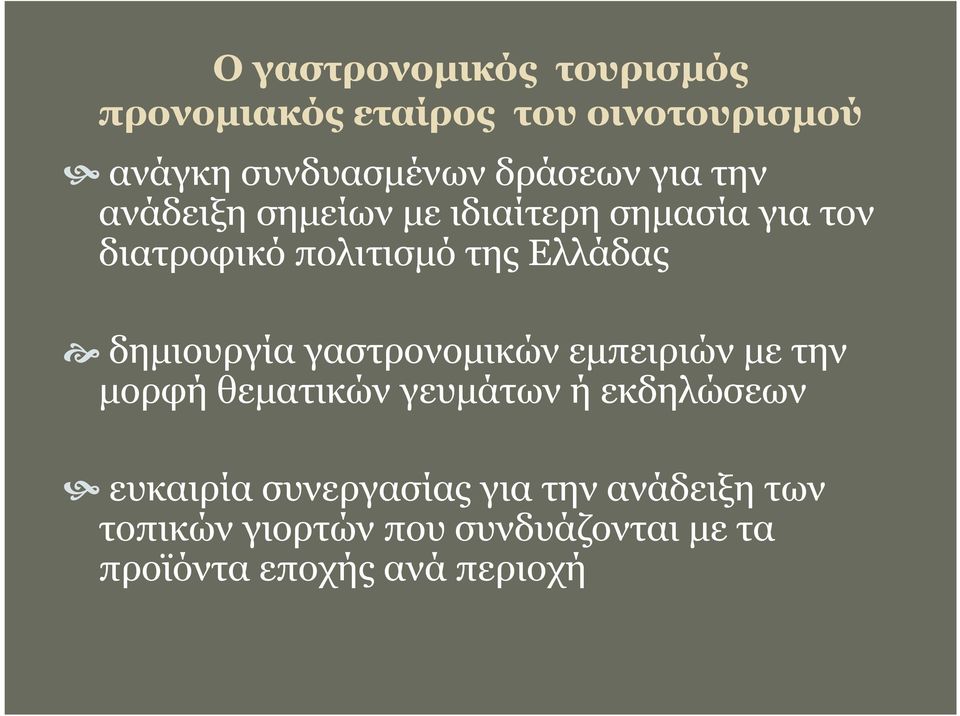 Ο γαστρονομικός τουρισμός προνομιακός εταίρος του οινοτουρισμού

ανάγκη συνδυασμένων δράσεων για την ανάδειξη σημείων με ιδιαίτερη σημασία για τον διατροφικό πολιτισμό της Ελλάδας

δημιουργία γαστρονομικών εμπειριών με την μορφή θεματικών γευμάτων ή εκδηλώσεων

ευκαιρία συνεργασίας για την ανάδειξη των τοπικών γιορτών που συνδυάζονται με τα προϊόντα εποχής ανά περιοχή